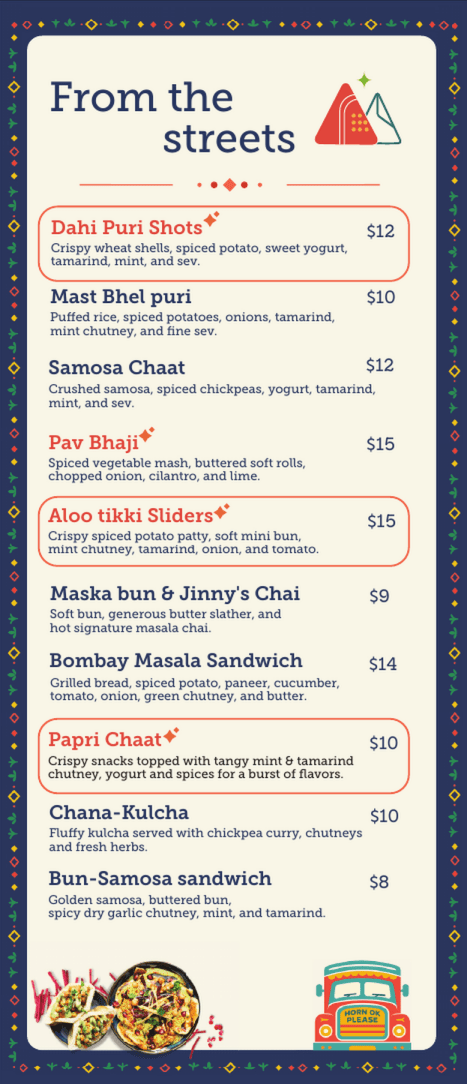 From the streets

Dahi Puri Shots $12
Crispy wheat shells, spiced potato, sweet yogurt, tamarind, mint, and sev.

Mast Bhel puri $10
Puffed rice, spiced potatoes, onions, tamarind, mint chutney, and fine sev.

Samosa Chaat $12
Crushed samosa, spiced chickpeas, yogurt, tamarind, mint, and sev.

Pav Bhaji $15
Spiced vegetable mash, buttered soft rolls, chopped onion, cilantro, and lime.

Aloo tikki Sliders $15
Crispy spiced potato patty, soft mini bun, mint chutney, tamarind, onion, and tomato.

Maska bun & Jinny's Chai $9
Soft bun, generous butter slather, and hot signature masala chai.

Bombay Masala Sandwich $14
Grilled bread, spiced potato, paneer, cucumber, tomato, onion, green chutney, and butter.

Papri Chaat $10
Crispy snacks topped with tangy mint & tamarind chutney, yogurt and spices for a burst of flavors.

Chana-Kulcha $10
Fluffy kulcha served with chickpea curry, chutneys and fresh herbs.

Bun-Samosa sandwich $8
Golden samosa, buttered bun, spicy dry garlic chutney, mint, and tamarind.

HORN OK PLEASE